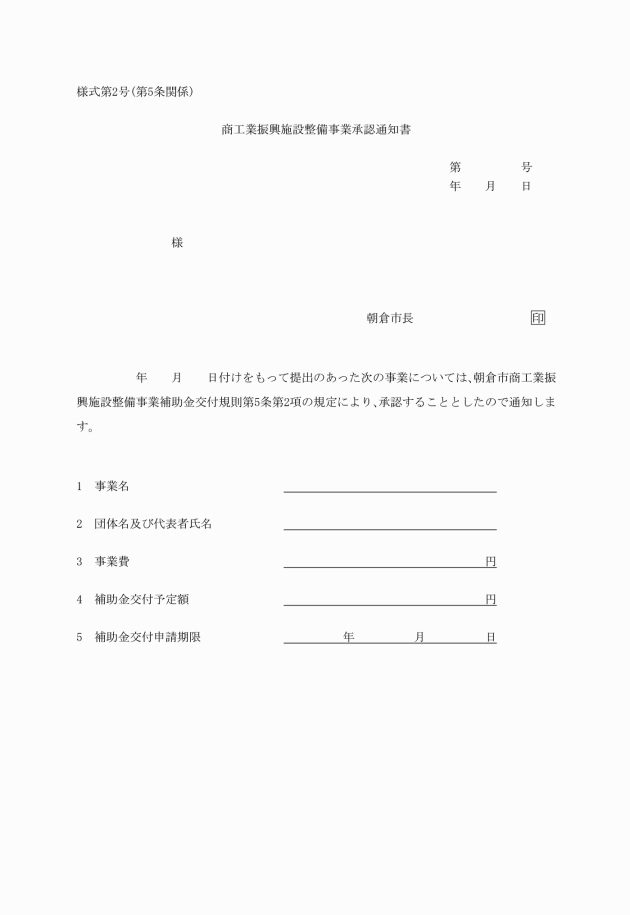 様式第2号(第5条関係)

商工業振興施設整備事業承認通知書

第　　　号
年　月　日

様

朝倉市長　　　　　　印

年　　月　　日付けをもって提出のあった次の事業については、朝倉市商工業振興施設整備事業補助金交付規則第5条第2項の規定により、承認することとしたので通知します。

1　事業名

2　団体名及び代表者氏名

3　事業費　　　　　円

4　補助金交付予定額　　　　　円

5　補助金交付申請期限　　　年　　月　　日